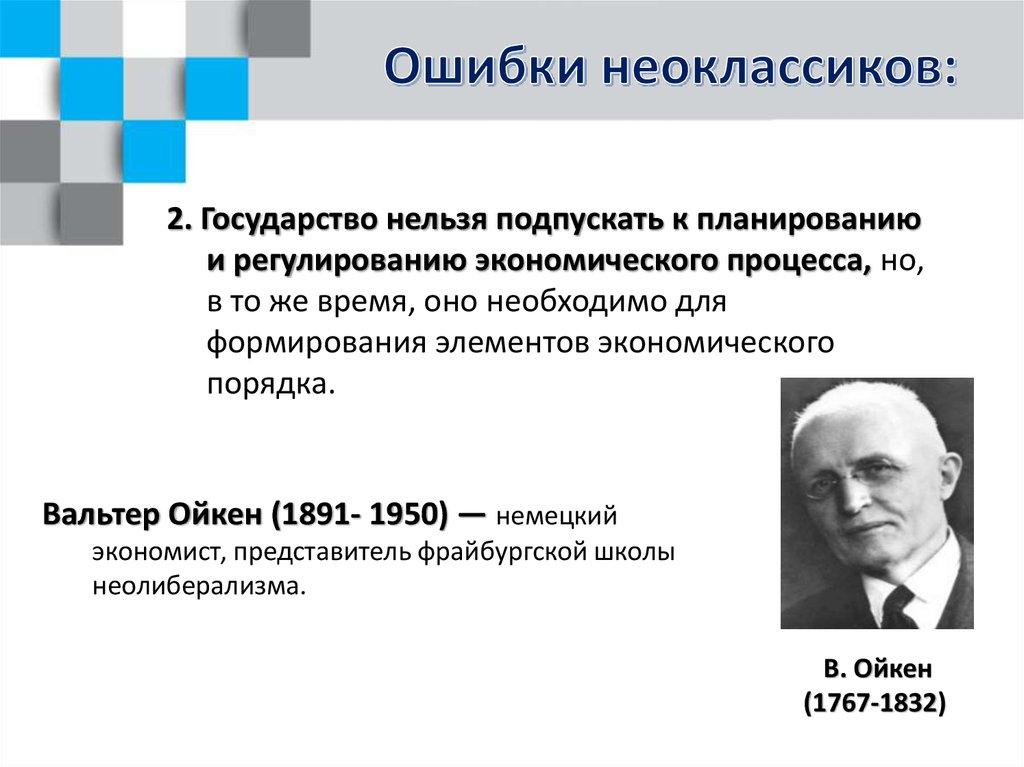 Ошибки неоклассиков:

2. Государство нельзя подпускать к планированию и регулированию экономического процесса, но, в то же время, оно необходимо для формирования элементов экономического порядка.

Вальтер Ойкен (1891- 1950) — немецкий экономист, представитель фрайбургской школы неолиберализма.

В. Ойкен (1767-1832)